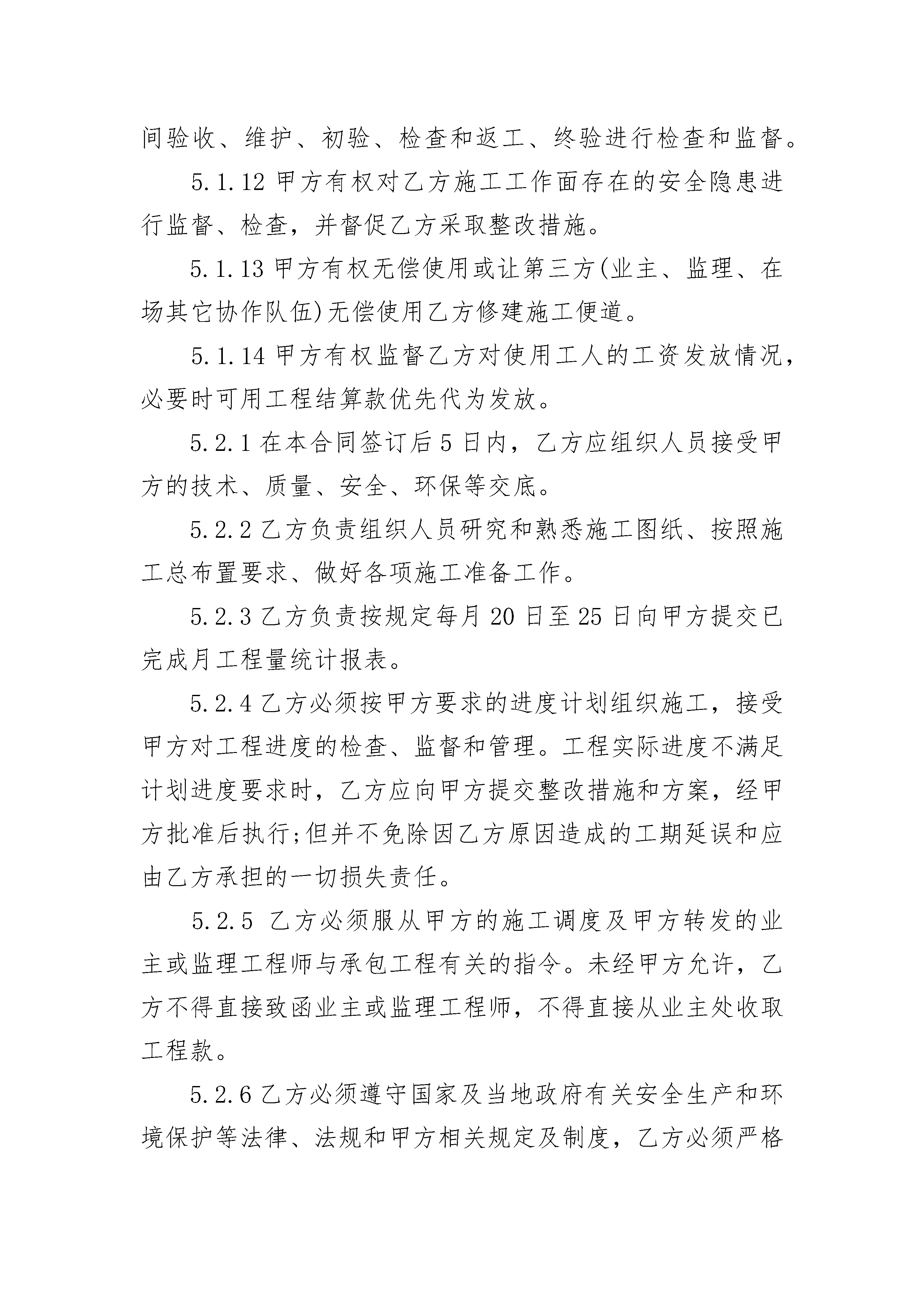 间验收、维护、初验、检查和返工、终验进行检查和监督。

5.1.12 甲方有权对乙方施工工作面存在的安全隐患进行监督、检查，并督促乙方采取整改措施。

5.1.13 甲方有权无偿使用或让第三方(业主、监理、在场其它协作队伍)无偿使用乙方修建施工便道。

5.1.14 甲方有权监督乙方对使用工人的工资发放情况，必要时可用工程结算款优先代为发放。

5.2.1 在本合同签订后 5 日内，乙方应组织人员接受甲方的技术、质量、安全、环保等交底。

5.2.2 乙方负责组织人员研究和熟悉施工图纸、按照施工总布置要求、做好各项施工准备工作。

5.2.3 乙方负责按规定每月 20 日至 25 日向甲方提交已完成月工程量统计报表。

5.2.4 乙方必须按甲方要求的进度计划组织施工，接受甲方对工程进度的检查、监督和管理。工程实际进度不满足计划进度要求时，乙方应向甲方提交整改措施和方案，经甲方批准后执行;但并不免除因乙方原因造成的工期延误和应由乙方承担的一切损失责任。

5.2.5 乙方必须服从甲方的施工调度及甲方转发的业主或监理工程师与承包工程有关的指令。未经甲方允许，乙方不得直接致函业主或监理工程师，不得直接从业主处收取工程款。

5.2.6 乙方必须遵守国家及当地政府有关安全生产和环境保护等法律、法规和甲方相关规定及制度，乙方必须严格